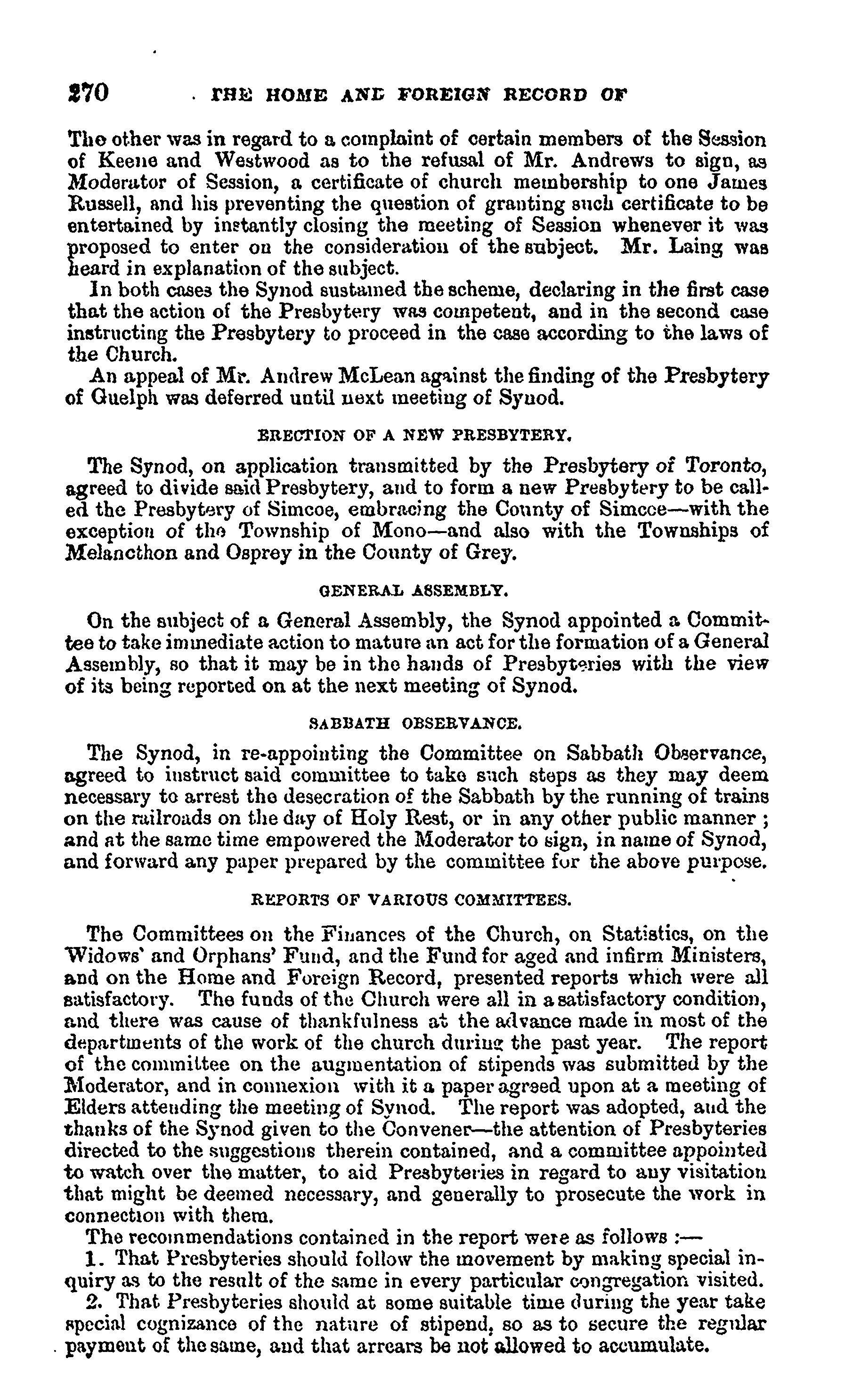 270 THE HOME AND FOREIGN RECORD OF

The other was in regard to a complaint of certain members of the Session of Keene and Westwood as to the refusal of Mr. Andrews to sign, as Moderator of Session, a certificate of church membership to one James Russell, and his preventing the question of granting such certificate to be entertained by instantly closing the meeting of Session whenever it was proposed to enter on the consideration of the subject. Mr. Laing was heard in explanation of the subject.

In both cases the Synod sustained the scheme, declaring in the first case that the action of the Presbytery was competent, and in the second case instructing the Presbytery to proceed in the case according to the laws of the Church.

An appeal of Mr. Andrew McLean against the finding of the Presbytery of Guelph was deferred until next meeting of Synod.

ERECTION OF A NEW PRESBYTERY.

The Synod, on application transmitted by the Presbytery of Toronto, agreed to divide said Presbytery, and to form a new Presbytery to be called the Presbytery of Simcoe, embracing the County of Simcoe—with the exception of the Township of Mono—and also with the Townships of Melancthon and Osprey in the County of Grey.

GENERAL ASSEMBLY.

On the subject of a General Assembly, the Synod appointed a Committee to take immediate action to mature an act for the formation of a General Assembly, so that it may be in the hands of Presbyteries with the view of its being reported on at the next meeting of Synod.

SABBATH OBSERVANCE.

The Synod, in re-appointing the Committee on Sabbath Observance, agreed to instruct said committee to take such steps as they may deem necessary to arrest the desecration of the Sabbath by the running of trains on the railroads on the day of Holy Rest, or in any other public manner; and at the same time empowered the Moderator to sign, in name of Synod, and forward any paper prepared by the committee for the above purpose.

REPORTS OF VARIOUS COMMITTEES.

The Committees on the Finances of the Church, on Statistics, on the Widows' and Orphans' Fund, and the Fund for aged and infirm Ministers, and on the Home and Foreign Record, presented reports which were all satisfactory. The funds of the Church were all in a satisfactory condition, and there was cause of thankfulness at the advance made in most of the departments of the work of the church during the past year. The report of the committee on the augmentation of stipends was submitted by the Moderator, and in connexion with it a paper agreed upon at a meeting of Elders attending the meeting of Synod. The report was adopted, and the thanks of the Synod given to the Convener—the attention of Presbyteries directed to the suggestions therein contained, and a committee appointed to watch over the matter, to aid Presbyteries in regard to any visitation that might be deemed necessary, and generally to prosecute the work in connection with them.

The recommendations contained in the report were as follows :—

1. That Presbyteries should follow the movement by making special inquiry as to the result of the same in every particular congregation visited.

2. That Presbyteries should at some suitable time during the year take special cognizance of the nature of stipend, so as to secure the regular payment of the same, and that arrears be not allowed to accumulate.